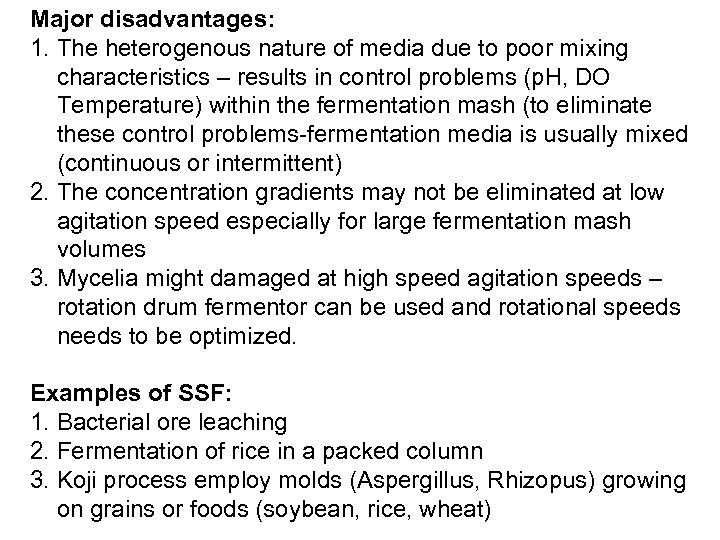 Major disadvantages:
1. The heterogenous nature of media due to poor mixing characteristics – results in control problems (pH, DO Temperature) within the fermentation mash (to eliminate these control problems-fermentation media is usually mixed (continuous or intermittent)
2. The concentration gradients may not be eliminated at low agitation speed especially for large fermentation mash volumes
3. Mycelia might damaged at high speed agitation speeds – rotation drum fermentor can be used and rotational speeds needs to be optimized.

Examples of SSF:
1. Bacterial ore leaching
2. Fermentation of rice in a packed column
3. Koji process employ molds (Aspergillus, Rhizopus) growing on grains or foods (soybean, rice, wheat)